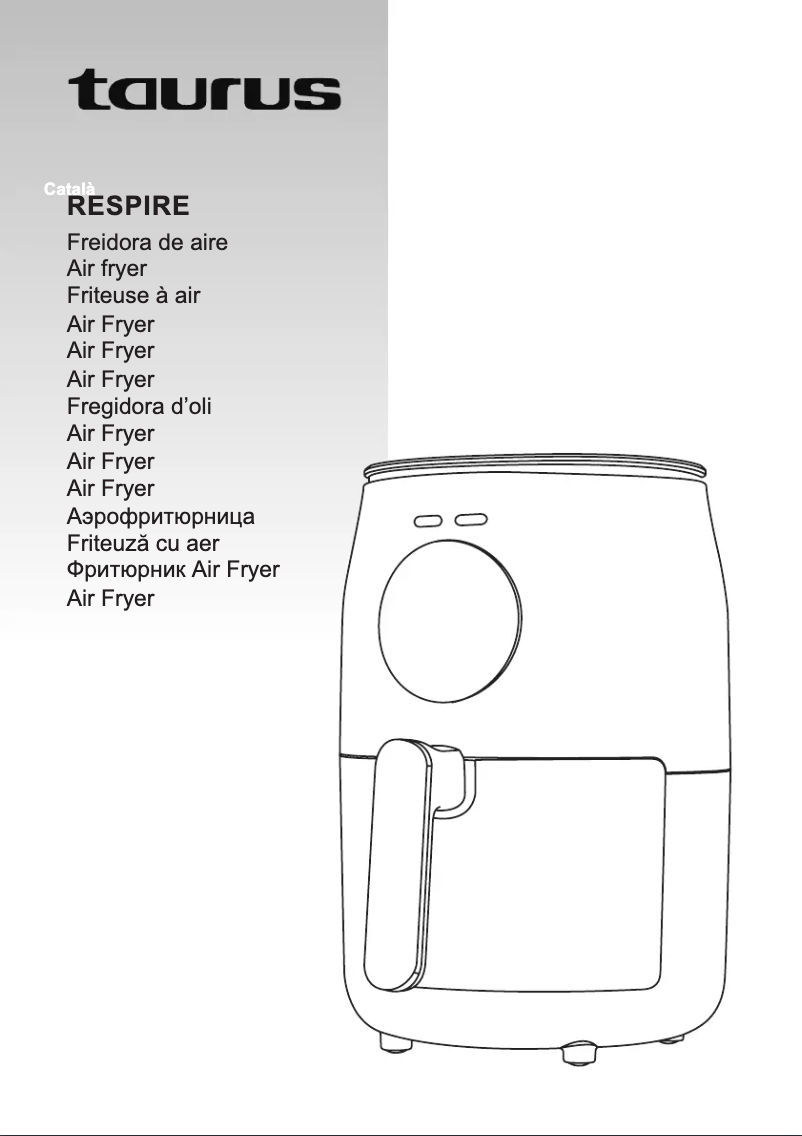 taurus

Català
RESPIRE

Freidora de aire
Air fryer
Friteuse à air
Air Fryer
Air Fryer
Air Fryer
Fregidora d'oli
Air Fryer
Air Fryer
Air Fryer
Аэрофритюрница
Friteuză cu aer
Фритюрник Air Fryer
Air Fryer